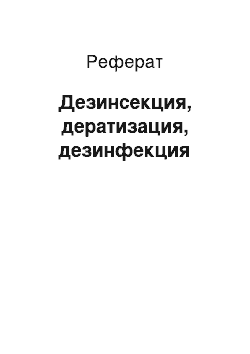 Реферат

Дезинсекция, дератизация, дезинфекция